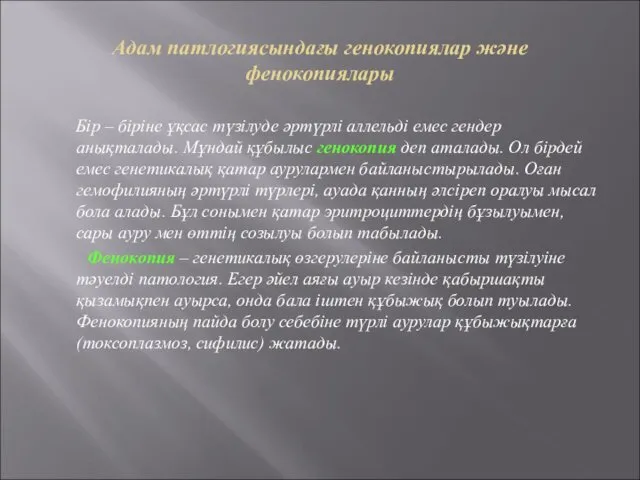 Адам патлогиясындағы генокопиялар және фенокопиялары

Бір – біріне ұқсас түзілуде әртүрлі аллельді емес гендер анықталады. Мұндай құбылыс генокопия деп аталады. Ол бірдей емес генетикалық қатар аурулармен байланыстырылады. Оған гемофилияның әртүрлі түрлері, ауада қанның әлсіреп оралуы мысал бола алады. Бұл сонымен қатар эритроциттердің бұзылуымен, сары ауру мен өттің созылуы болып табылады.

Фенокопия – генетикалық өзгерулеріне байланысты түзілуіне тәуелді патология. Егер әйел аяғы ауыр кезінде қабыршақты қызамықпен ауырса, онда бала іштен құбыжық болып туылады. Фенокопияның пайда болу себебіне түрлі аурулар құбыжықтарға (токсоплазмоз, сифилис) жатады.